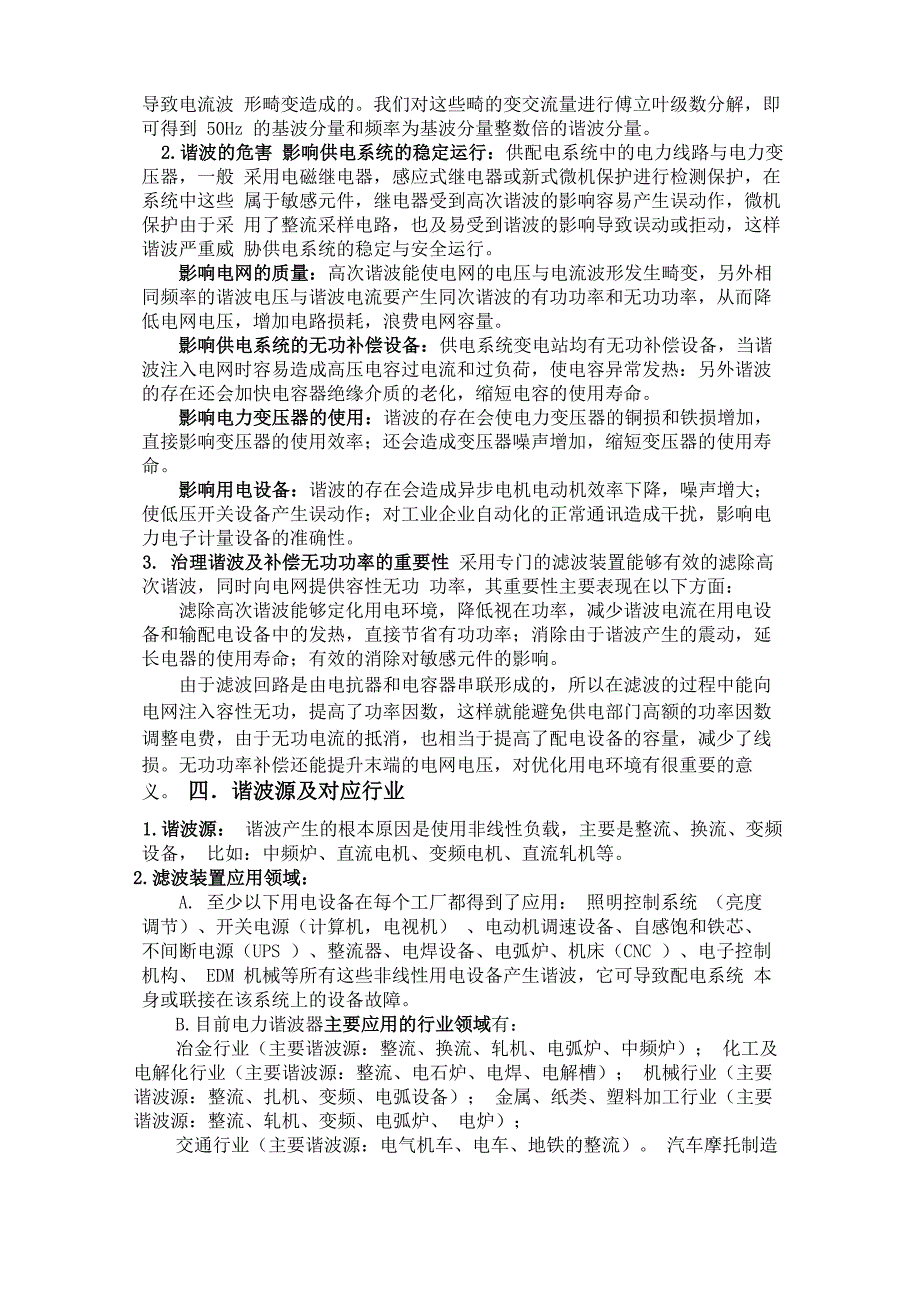 导致电流波 形畸变造成的。我们对这些畸的变交流量进行傅立叶级数分解，即可得到 50Hz 的基波分量和频率为基波分量整数倍的谐波分量。

2.谐波的危害 影响供电系统的稳定运行：供配电系统中的电力线路与电力变压器，一般 采用电磁继电器，感应式继电器或新式微机保护进行检测保护，在系统中这些 属于敏感元件，继电器受到高次谐波的影响容易产生误动作，微机保护由于采 用了整流采样电路，也及易受到谐波的影响导致误动或拒动，这样谐波严重威 胁供电系统的稳定与安全运行。

影响电网的质量：高次谐波能使电网的电压与电流波形发生畸变，另外相同频率的谐波电压与谐波电流要产生同次谐波的有功功率和无功功率，从而降低电网电压，增加电路损耗，浪费电网容量。

影响供电系统的无功补偿设备：供电系统变电站均有无功补偿设备，当谐波注入电网时容易造成高压电容过电流和过负荷，使电容异常发热：另外谐波的存在还会加快电容器绝缘介质的老化，缩短电容的使用寿命。

影响电力变压器的使用：谐波的存在会使电力变压器的铜损和铁损增加，直接影响变压器的使用效率；还会造成变压器噪声增加，缩短变压器的使用寿命。

影响用电设备：谐波的存在会造成异步电机电动机效率下降，噪声增大；使低压开关设备产生误动作；对工业企业自动化的正常通讯造成干扰，影响电力电子计量设备的准确性。

3. 治理谐波及补偿无功功率的重要性 采用专门的滤波装置能够有效的滤除高次谐波，同时向电网提供容性无功 功率，其重要性主要表现在以下方面：

滤除高次谐波能够定化用电环境，降低视在功率，减少谐波电流在用电设备和输配电设备中的发热，直接节省有功功率；消除由于谐波产生的震动，延长电器的使用寿命；有效的消除对敏感元件的影响。

由于滤波回路是由电抗器和电容器串联形成的，所以在滤波的过程中能向电网注入容性无功，提高了功率因数，这样就能避免供电部门高额的功率因数调整电费，由于无功电流的抵消，也相当于提高了配电设备的容量，减少了线损。无功功率补偿还能提升末端的电网电压，对优化用电环境有很重要的意义。 四．谐波源及对应行业

1.谐波源： 谐波产生的根本原因是使用非线性负载，主要是整流、换流、变频设备， 比如：中频炉、直流电机、变频电机、直流轧机等。

2.滤波装置应用领域：

A. 至少以下用电设备在每个工厂都得到了应用： 照明控制系统 （亮度调节）、开关电源（计算机，电视机） 、电动机调速设备、自感饱和铁芯、不间断电源（UPS ）、整流器、电焊设备、电弧炉、机床（CNC ）、电子控制机构、 EDM 机械等所有这些非线性用电设备产生谐波，它可导致配电系统 本身或联接在该系统上的设备故障。

B.目前电力谐波器主要应用的行业领域有：

冶金行业（主要谐波源：整流、换流、轧机、电弧炉、中频炉）； 化工及电解化行业（主要谐波源：整流、电石炉、电焊、电解槽）； 机械行业（主要谐波源：整流、扎机、变频、电弧设备）； 金属、纸类、塑料加工行业（主要谐波源：整流、轧机、变频、电弧炉、 电炉）；

交通行业（主要谐波源：电气机车、电车、地铁的整流）。 汽车摩托制造